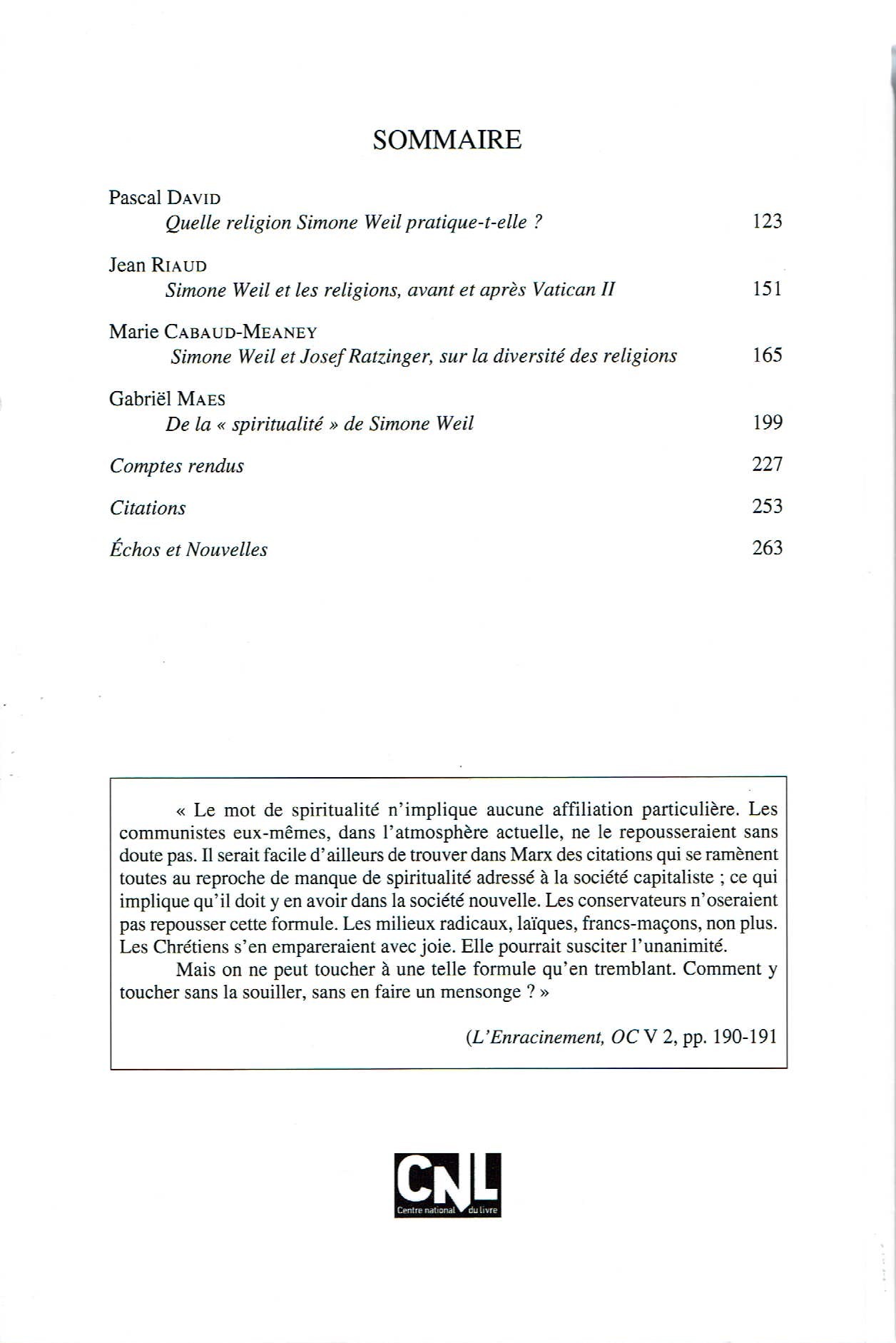 SOMMAIRE

Pascal DAVID
Quelle religion Simone Weil pratique-t-elle ? 123

Jean RIAUD
Simone Weil et les religions, avant et après Vatican II 151

Marie CABAUD-MEANEY
Simone Weil et Josef Ratzinger, sur la diversité des religions 165

Gabriël MAES
De la « spiritualité » de Simone Weil 199

Comptes rendus 227

Citations 253

Échos et Nouvelles 263

« Le mot de spiritualité n'implique aucune affiliation particulière. Les communistes eux-mêmes, dans l'atmosphère actuelle, ne le repousseraient sans doute pas. Il serait facile d'ailleurs de trouver dans Marx des citations qui se ramènent toutes au reproche de manque de spiritualité adressé à la société capitaliste ; ce qui implique qu'il doit y en avoir dans la société nouvelle. Les conservateurs n'oseraient pas repousser cette formule. Les milieux radicaux, laïques, francs-maçons, non plus. Les Chrétiens s'en empareraient avec joie. Elle pourrait susciter l'unanimité.

Mais on ne peut toucher à une telle formule qu'en tremblant. Comment y toucher sans la souiller, sans en faire un mensonge ? »

(L'Enracinement, OC V 2, pp. 190-191

CNL
Centre national du livre